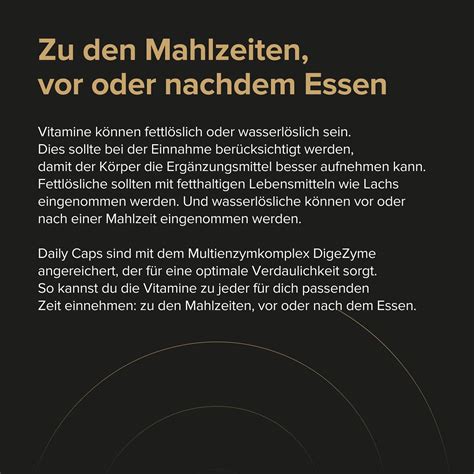 Zu den Mahlzeiten,
vor oder nachdem Essen

Vitamine können fettlöslich oder wasserlöslich sein. Dies sollte bei der Einnahme berücksichtigt werden, damit der Körper die Ergänzungsmittel besser aufnehmen kann. Fettlösliche sollten mit fetthaltigen Lebensmitteln wie Lachs eingenommen werden. Und wasserlösliche können vor oder nach einer Mahlzeit eingenommen werden.

Daily Caps sind mit dem Multienzymkomplex DigeZyme angereichert, der für eine optimale Verdaulichkeit sorgt. So kannst du die Vitamine zu jeder für dich passenden Zeit einnehmen: zu den Mahlzeiten, vor oder nach dem Essen.